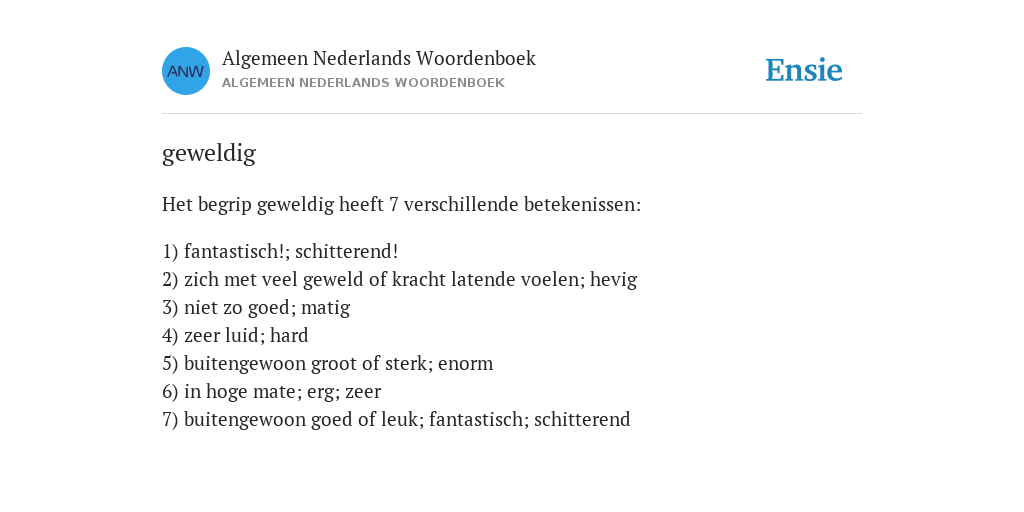 ANW

Algemeen Nederlands Woordenboek
ALGEMEEN NEDERLANDS WOORDENBOEK

Ensie

geweldig

Het begrip geweldig heeft 7 verschillende betekenissen:

1) fantastisch!; schitterend!
2) zich met veel geweld of kracht latende voelen; hevig
3) niet zo goed; matig
4) zeer luid; hard
5) buitengewoon groot of sterk; enorm
6) in hoge mate; erg; zeer
7) buitengewoon goed of leuk; fantastisch; schitterend